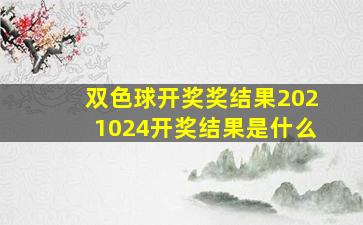 双色球开奖奖结果2021024开奖结果是什么